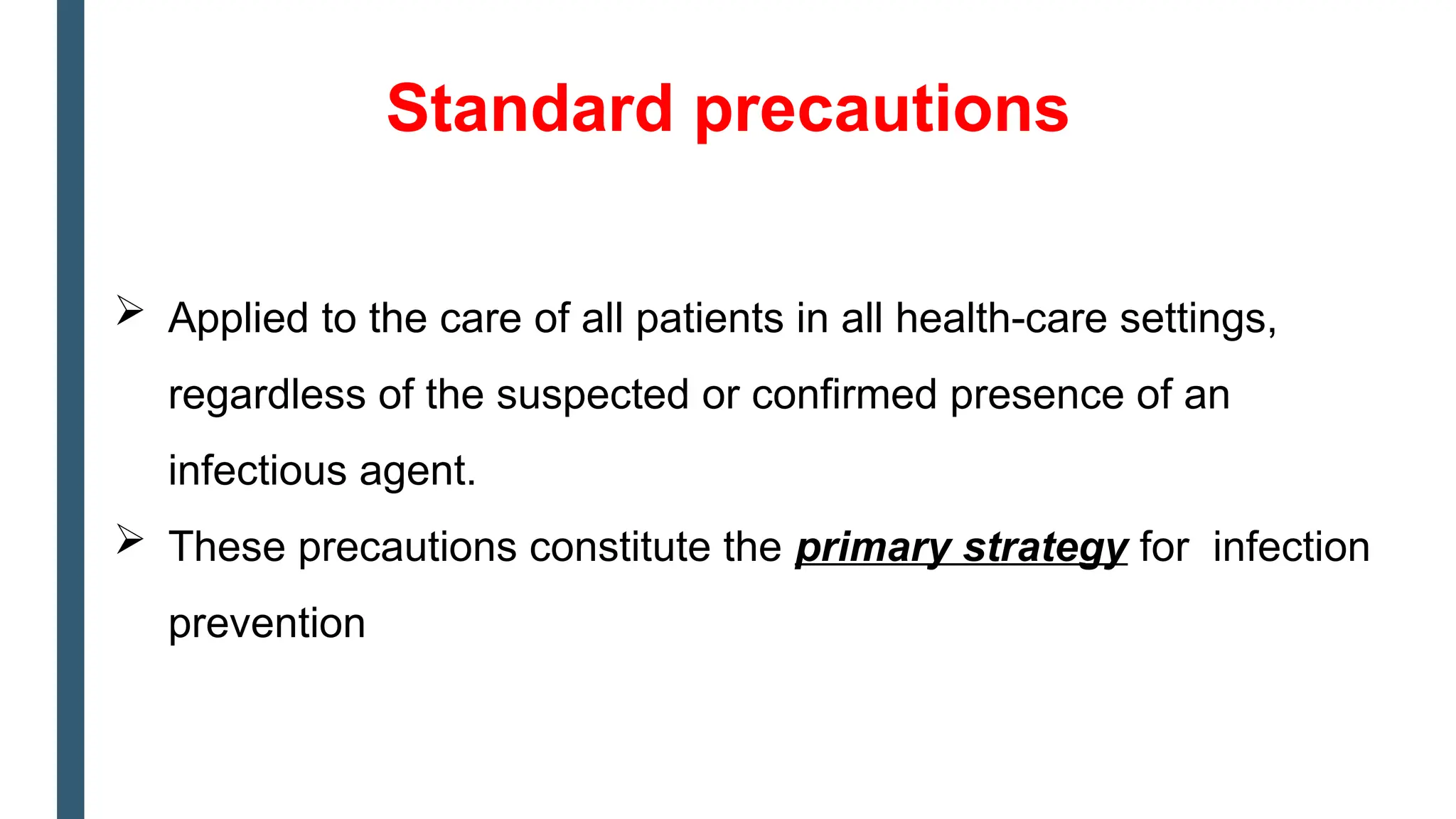 Standard precautions

➢ Applied to the care of all patients in all health-care settings, regardless of the suspected or confirmed presence of an infectious agent.

➢ These precautions constitute the primary strategy for infection prevention